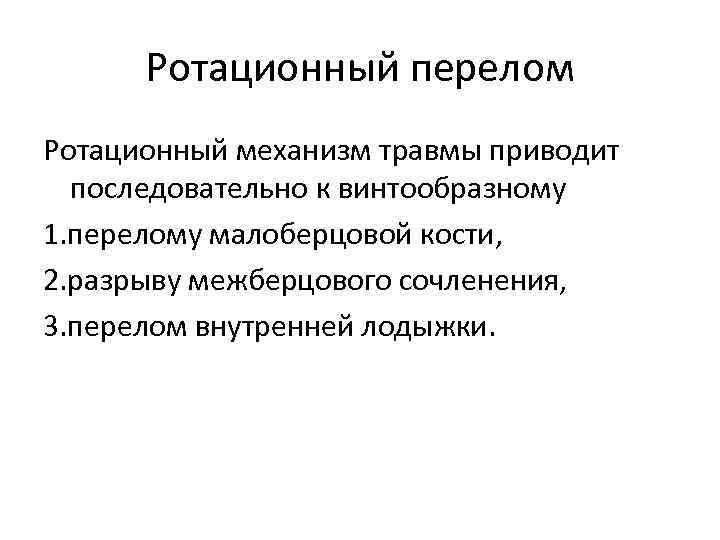 Ротационный перелом

Ротационный механизм травмы приводит последовательно к винтообразному

1.перелому малоберцовой кости,

2.разрыву межберцового сочленения,

3.перелом внутренней лодыжки.